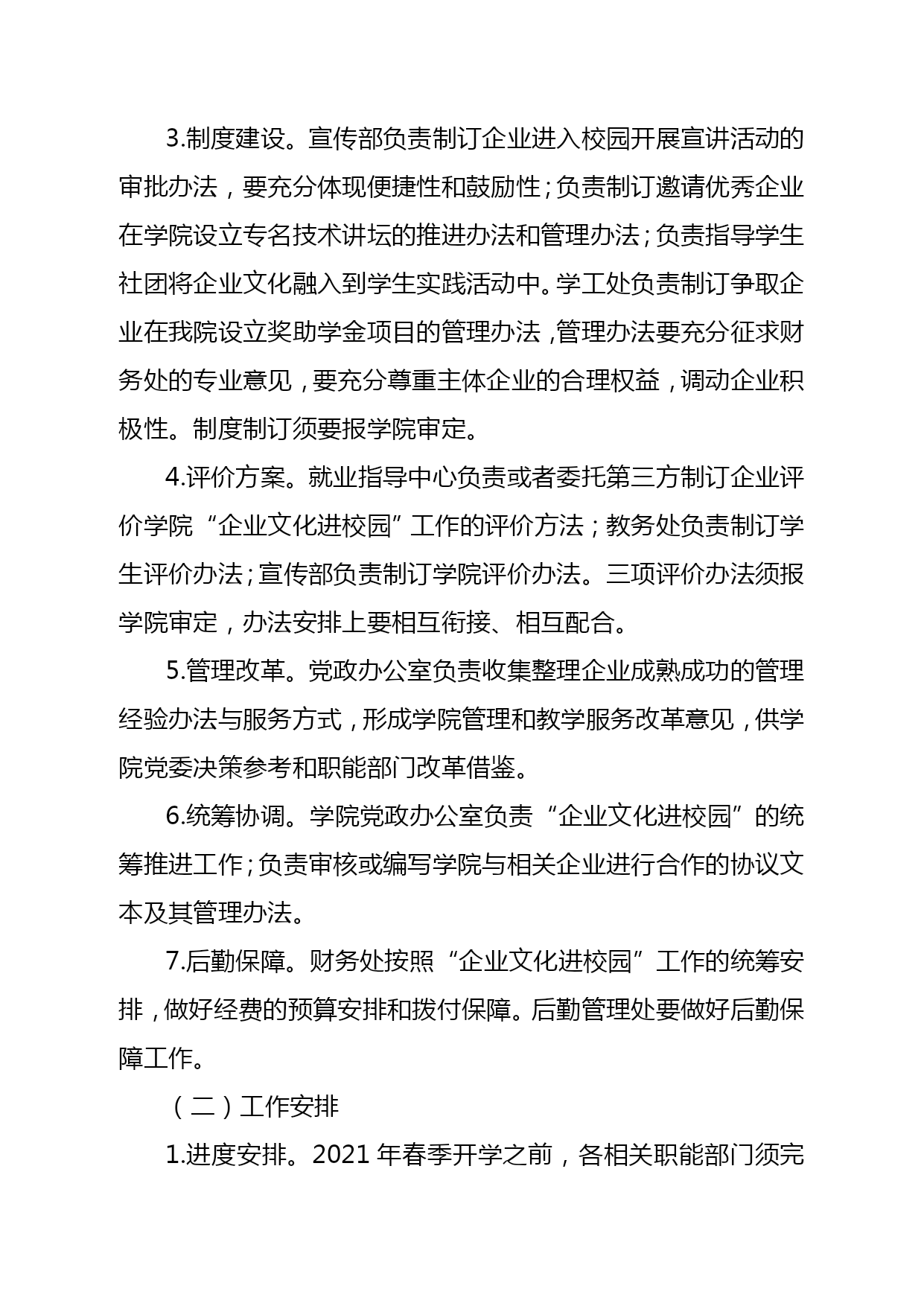 3.制度建设。宣传部负责制订企业进入校园开展宣讲活动的审批办法，要充分体现便捷性和鼓励性；负责制订邀请优秀企业在学院设立专名技术讲坛的推进办法和管理办法；负责指导学生社团将企业文化融入到学生实践活动中。学工处负责制订争取企业在我院设立奖助学金项目的管理办法，管理办法要充分征求财务处的专业意见，要充分尊重主体企业的合理权益，调动企业积极性。制度制订须要报学院审定。

4.评价方案。就业指导中心负责或者委托第三方制订企业评价学院“企业文化进校园”工作的评价方法；教务处负责制订学生评价办法；宣传部负责制订学院评价办法。三项评价办法须报学院审定，办法安排上要相互衔接、相互配合。

5.管理改革。党政办公室负责收集整理企业成熟成功的管理经验办法与服务方式，形成学院管理和教学服务改革意见，供学院党委决策参考和职能部门改革借鉴。

6.统筹协调。学院党政办公室负责“企业文化进校园”的统筹推进工作；负责审核或编写学院与相关企业进行合作的协议文本及其管理办法。

7.后勤保障。财务处按照“企业文化进校园”工作的统筹安排，做好经费的预算安排和拨付保障。后勤管理处要做好后勤保障工作。

（二）工作安排

1.进度安排。2021 年春季开学之前，各相关职能部门须完